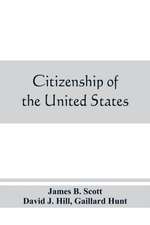 Citizenship of the United States

James B. Scott
David J. Hill, Gaillard Hunt